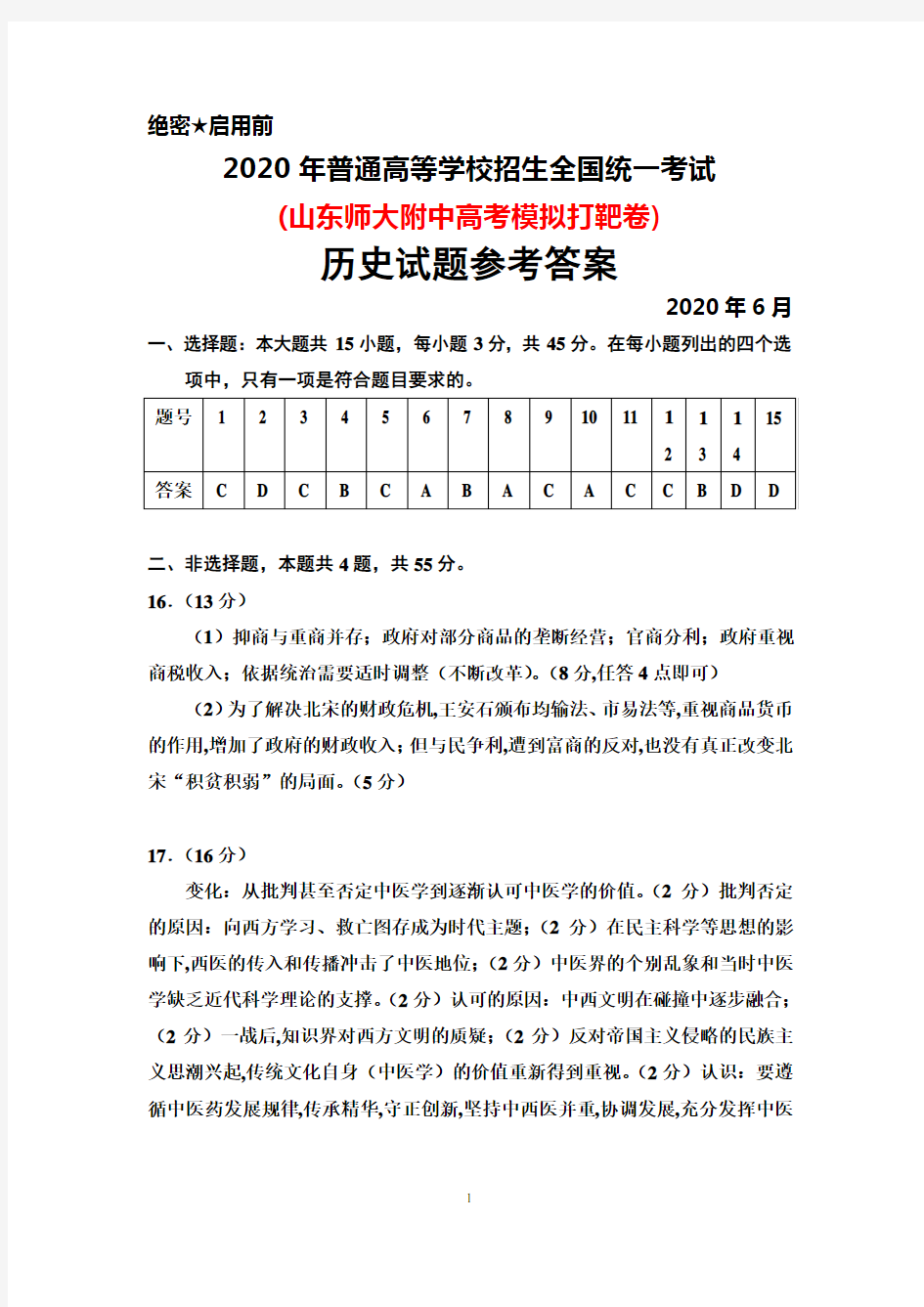 绝密★启用前

2020 年普通高等学校招生全国统一考试

(山东师大附中高考模拟打靶卷)

历史试题参考答案

2020 年 6 月

一、选择题：本大题共 15 小题，每小题 3 分，共 45 分。在每小题列出的四个选项中，只有一项是符合题目要求的。

| 题号 | 1 | 2 | 3 | 4 | 5 | 6 | 7 | 8 | 9 | 10 | 11 | 12 | 13 | 14 | 15 |
|---|---|---|---|---|---|---|---|---|---|---|---|---|---|---|---|
| 答案 | C | D | C | B | C | A | B | A | C | A | C | C | B | D | D |

二、非选择题，本题共 4 题，共 55 分。

16.（13 分）

（1）抑商与重商并存；政府对部分商品的垄断经营；官商分利；政府重视商税收入；依据统治需要适时调整（不断改革）。(8 分,任答 4 点即可)

（2）为了解决北宋的财政危机,王安石颁布均输法、市易法等,重视商品货币的作用,增加了政府的财政收入；但与民争利,遭到富商的反对,也没有真正改变北宋“积贫积弱”的局面。(5 分)

17.（16 分）

变化：从批判甚至否定中医学到逐渐认可中医学的价值。（2 分）批判否定的原因：向西方学习、救亡图存成为时代主题；（2 分）在民主科学等思想的影响下,西医的传入和传播冲击了中医地位；（2 分）中医界的个别乱象和当时中医学缺乏近代科学理论的支撑。（2 分）认可的原因：中西文明在碰撞中逐步融合；（2 分）一战后,知识界对西方文明的质疑；（2 分）反对帝国主义侵略的民族主义思潮兴起,传统文化自身（中医学）的价值重新得到重视。（2 分）认识：要遵循中医药发展规律,传承精华,守正创新,坚持中西医并重,协调发展,充分发挥中医

1